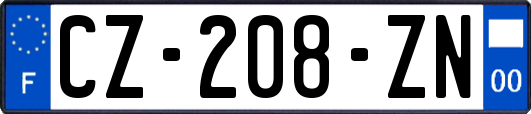 F

CZ-208-ZN

00